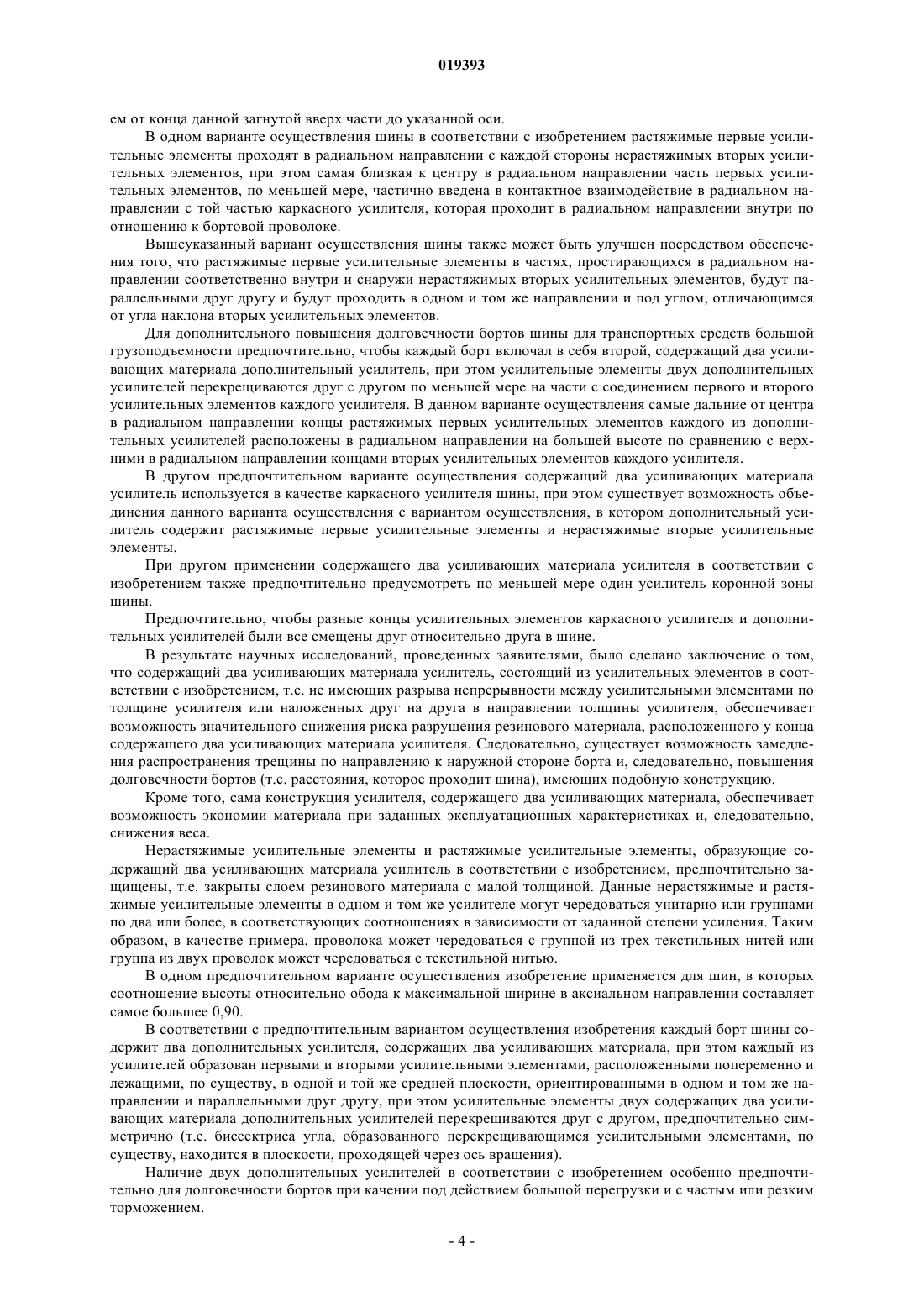 019393

ем от конца данной загнутой вверх части до указанной оси.

В одном варианте осуществления шины в соответствии с изобретением растяжимые первые усилительные элементы проходят в радиальном направлении с каждой стороны нерастяжимых вторых усилительных элементов, при этом самая близкая к центру в радиальном направлении часть первых усилительных элементов, по меньшей мере, частично введена в контактное взаимодействие в радиальном направлении с той частью каркасного усилителя, которая проходит в радиальном направлении внутри по отношению к бортовой проволоке.

Вышеуказанный вариант осуществления шины также может быть улучшен посредством обеспечения того, что растяжимые первые усилительные элементы в частях, простирающихся в радиальном направлении соответственно внутри и снаружи нерастяжимых вторых усилительных элементов, будут параллельными друг другу и будут проходить в одном и том же направлении и под углом, отличающимся от угла наклона вторых усилительных элементов.

Для дополнительного повышения долговечности бортов шины для транспортных средств большой грузоподъемности предпочтительно, чтобы каждый борт включал в себя второй, содержащий два усиливающих материала дополнительный усилитель, при этом усилительные элементы двух дополнительных усилителей перекрещиваются друг с другом по меньшей мере на части с соединением первого и второго усилительных элементов каждого усилителя. В данном варианте осуществления самые дальние от центра в радиальном направлении концы растяжимых первых усилительных элементов каждого из дополнительных усилителей расположены в радиальном направлении на большей высоте по сравнению с верхними в радиальном направлении концами вторых усилительных элементов каждого усилителя.

В другом предпочтительном варианте осуществления содержащий два усиливающих материала усилитель используется в качестве каркасного усилителя шины, при этом существует возможность объединения данного варианта осуществления с вариантом осуществления, в котором дополнительный усилитель содержит растяжимые первые усилительные элементы и нерастяжимые вторые усилительные элементы.

При другом применении содержащего два усиливающих материала усилителя в соответствии с изобретением также предпочтительно предусмотреть по меньшей мере один усилитель коронной зоны шины.

Предпочтительно, чтобы разные концы усилительных элементов каркасного усилителя и дополнительных усилителей были все смещены друг относительно друга в шине.

В результате научных исследований, проведенных заявителями, было сделано заключение о том, что содержащий два усиливающих материала усилитель, состоящий из усилительных элементов в соответствии с изобретением, т.е. не имеющих разрыва непрерывности между усилительными элементами по толщине усилителя или наложенных друг на друга в направлении толщины усилителя, обеспечивает возможность значительного снижения риска разрушения резинового материала, расположенного у конца содержащего два усиливающих материала усилителя. Следовательно, существует возможность замедления распространения трещины по направлению к наружной стороне борта и, следовательно, повышения долговечности бортов (т.е. расстояния, которое проходит шина), имеющих подобную конструкцию.

Кроме того, сама конструкция усилителя, содержащего два усиливающих материала, обеспечивает возможность экономии материала при заданных эксплуатационных характеристиках и, следовательно, снижения веса.

Нерастяжимые усилительные элементы и растяжимые усилительные элементы, образующие содержащий два усиливающих материала усилитель в соответствии с изобретением, предпочтительно защищены, т.е. закрыты слоем резинового материала с малой толщиной. Данные нерастяжимые и растяжимые усилительные элементы в одном и том же усилителе могут чередоваться унитарно или группами по два или более, в соответствующих соотношениях в зависимости от заданной степени усиления. Таким образом, в качестве примера, проволока может чередоваться с группой из трех текстильных нитей или группа из двух проволок может чередоваться с текстильной нитью.

В одном предпочтительном варианте осуществления изобретение применяется для шин, в которых соотношение высоты относительно обода к максимальной ширине в аксиальном направлении составляет самое большее 0,90.

В соответствии с предпочтительным вариантом осуществления изобретения каждый борт шины содержит два дополнительных усилителя, содержащих два усиливающих материала, при этом каждый из усилителей образован первыми и вторыми усилительными элементами, расположенными попеременно и лежащими, по существу, в одной и той же средней плоскости, ориентированными в одном и том же направлении и параллельными друг другу, при этом усилительные элементы двух содержащих два усиливающих материала дополнительных усилителей перекрещиваются друг с другом, предпочтительно симметрично (т.е. биссектриса угла, образованного перекрещивающимся усилительными элементами, по существу, находится в плоскости, проходящей через ось вращения).

Наличие двух дополнительных усилителей в соответствии с изобретением особенно предпочтительно для долговечности бортов при качении под действием большой перегрузки и с частым или резким торможением.

- 4 -